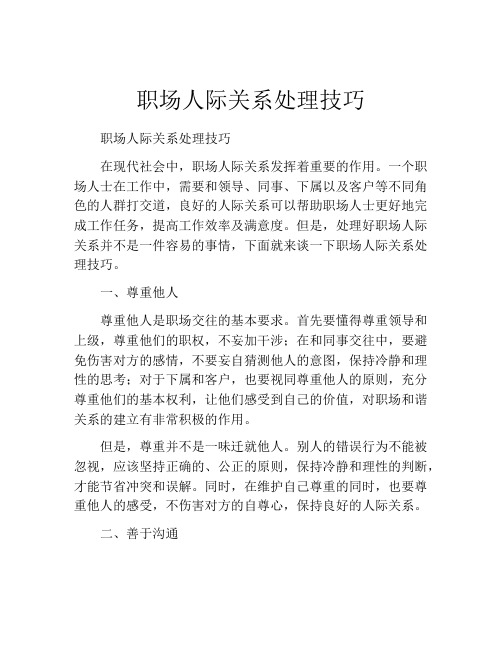 职场人际关系处理技巧

职场人际关系处理技巧

在现代社会中，职场人际关系发挥着重要的作用。一个职场人士在工作中，需要和领导、同事、下属以及客户等不同角色的人群打交道，良好的人际关系可以帮助职场人士更好地完成工作任务，提高工作效率及满意度。但是，处理好职场人际关系并不是一件容易的事情，下面就来谈一下职场人际关系处理技巧。

一、尊重他人

尊重他人是职场交往的基本要求。首先要懂得尊重领导和上级，尊重他们的职权，不妄加干涉；在和同事交往中，要避免伤害对方的感情，不要妄自猜测他人的意图，保持冷静和理性的思考；对于下属和客户，也要视同尊重他人的原则，充分尊重他们的基本权利，让他们感受到自己的价值，对职场和谐关系的建立有非常积极的作用。

但是，尊重并不是一味迁就他人。别人的错误行为不能被忽视，应该坚持正确的、公正的原则，保持冷静和理性的判断，才能节省冲突和误解。同时，在维护自己尊重的同时，也要尊重他人的感受，不伤害对方的自尊心，保持良好的人际关系。

二、善于沟通